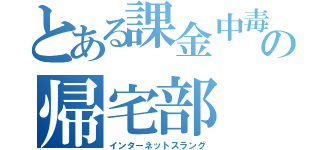 とある課金中毒の
帰宅部
インターネットスラング